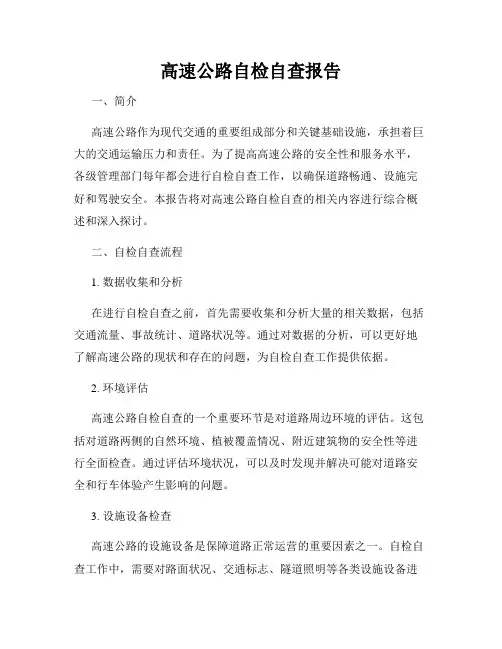 高速公路自检自查报告

一、简介

高速公路作为现代交通的重要组成部分和关键基础设施，承担着巨大的交通运输压力和责任。为了提高高速公路的安全性和服务水平，各级管理部门每年都会进行自检自查工作，以确保道路畅通、设施完好和驾驶安全。本报告将对高速公路自检自查的相关内容进行综合概述和深入探讨。

二、自检自查流程

1. 数据收集和分析

在进行自检自查之前，首先需要收集和分析大量的相关数据，包括交通流量、事故统计、道路状况等。通过对数据的分析，可以更好地了解高速公路的现状和存在的问题，为自检自查工作提供依据。

2. 环境评估

高速公路自检自查的一个重要环节是对道路周边环境的评估。这包括对道路两侧的自然环境、植被覆盖情况、附近建筑物的安全性等进行全面检查。通过评估环境状况，可以及时发现并解决可能对道路安全和行车体验产生影响的问题。

3. 设施设备检查

高速公路的设施设备是保障道路正常运营的重要因素之一。自检自查工作中，需要对路面状况、交通标志、隧道照明等各类设施设备进